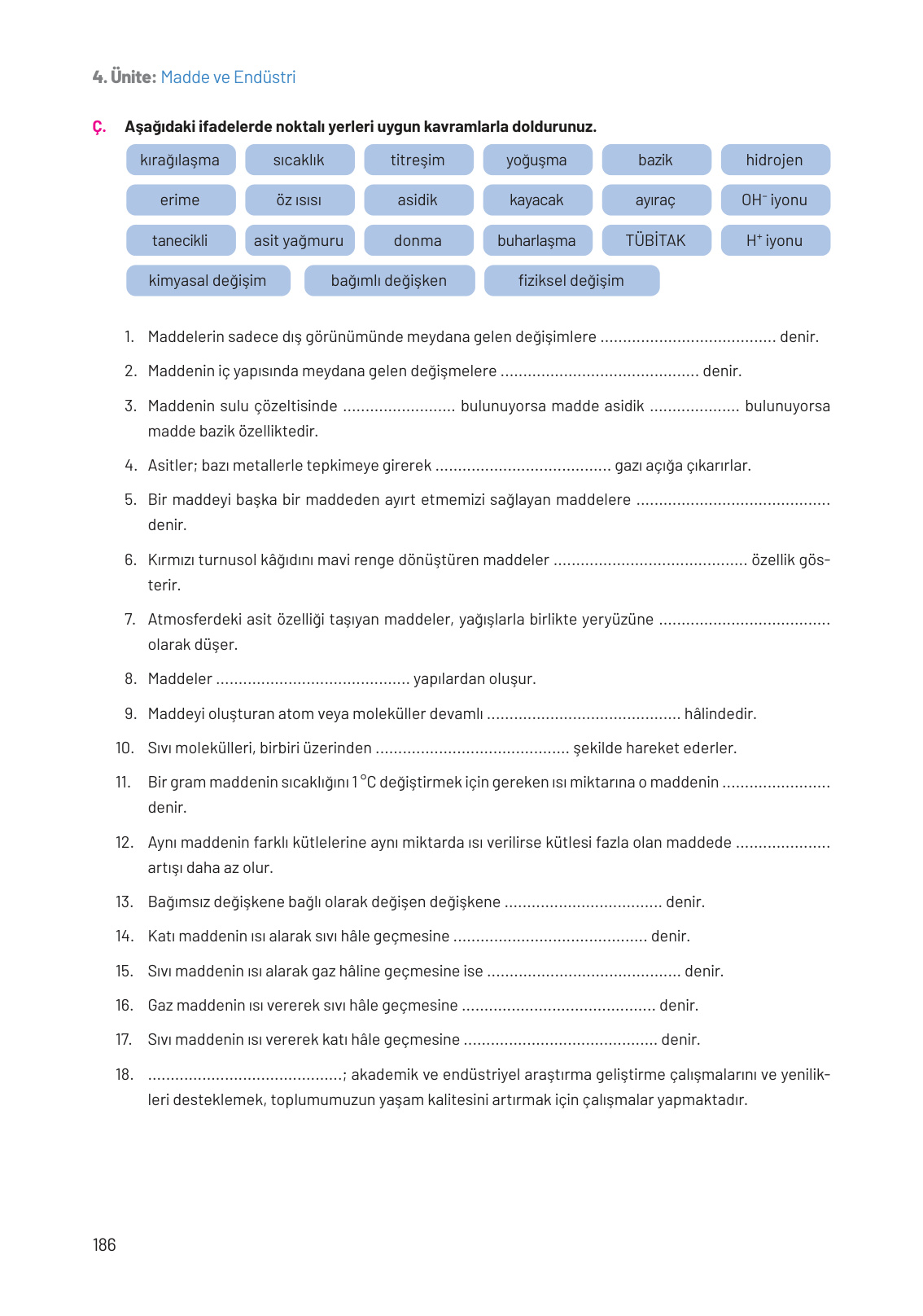 4. Ünite: Madde ve Endüstri

Ç. Aşağıdaki ifadelerde noktalı yerleri uygun kavramlarla doldurunuz.

kırağılaşma sıcaklık titreşim yoğuşma bazik hidrojen
erime öz ısısı asidik kayacak ayıraç $OH^-$ iyonu
tanecikli asit yağmuru donma buharlaşma TÜBİTAK $H^+$ iyonu
kimyasal değişim bağımlı değişken fiziksel değişim

1. Maddelerin sadece dış görünümünde meydana gelen değişimlere ...................................... denir.

2. Maddenin iç yapısında meydana gelen değişmelere ........................................... denir.

3. Maddenin sulu çözeltisinde ........................ bulunuyorsa madde asidik ................... bulunuyorsa madde bazik özelliktedir.

4. Asitler; bazı metallerle tepkimeye girerek ...................................... gazı açığa çıkarırlar.

5. Bir maddeyi başka bir maddeden ayırt etmemizi sağlayan maddelere .......................................... denir.

6. Kırmızı turnusol kâğıdını mavi renge dönüştüren maddeler .......................................... özellik gösterir.

7. Atmosferdeki asit özelliği taşıyan maddeler, yağışlarla birlikte yeryüzüne ..................................... olarak düşer.

8. Maddeler .......................................... yapılardan oluşur.

9. Maddeyi oluşturan atom veya moleküller devamlı .......................................... hâlindedir.

10. Sıvı molekülleri, birbiri üzerinden .......................................... şekilde hareket ederler.

11. Bir gram maddenin sıcaklığını 1 °C değiştirmek için gereken ısı miktarına o maddenin ....................... denir.

12. Aynı maddenin farklı kütlelerine aynı miktarda ısı verilirse kütlesi fazla olan maddede .................... artışı daha az olur.

13. Bağımsız değişkene bağlı olarak değişen değişkene .................................. denir.

14. Katı maddenin ısı alarak sıvı hâle geçmesine .......................................... denir.

15. Sıvı maddenin ısı alarak gaz hâline geçmesine ise .......................................... denir.

16. Gaz maddenin ısı vererek sıvı hâle geçmesine .......................................... denir.

17. Sıvı maddenin ısı vererek katı hâle geçmesine .......................................... denir.

18. ..........................................; akademik ve endüstriyel araştırma geliştirme çalışmalarını ve yenilikleri desteklemek, toplumumuzun yaşam kalitesini artırmak için çalışmalar yapmaktadır.

186